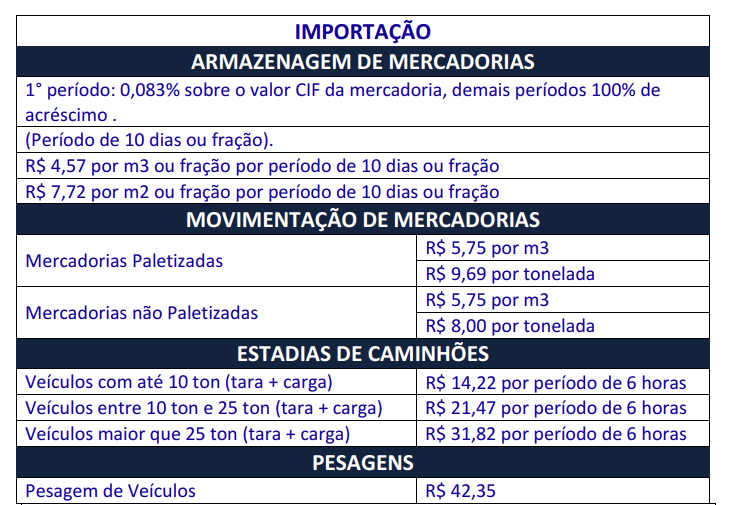 | IMPORTAÇÃO | |
|---|---|
| ARMAZENAGEM DE MERCADORIAS | |
| 1° período: 0,083% sobre o valor CIF da mercadoria, demais períodos 100% de acréscimo . | |
| (Período de 10 dias ou fração). | |
| R$ 4,57 por m3 ou fração por período de 10 dias ou fração | |
| R$ 7,72 por m2 ou fração por período de 10 dias ou fração | |
| MOVIMENTAÇÃO DE MERCADORIAS | |
| Mercadorias Paletizadas | R$ 5,75 por m3 |
| | R$ 9,69 por tonelada |
| Mercadorias não Paletizadas | R$ 5,75 por m3 |
| | R$ 8,00 por tonelada |
| ESTADIAS DE CAMINHÕES | |
| Veículos com até 10 ton (tara + carga) | R$ 14,22 por período de 6 horas |
| Veículos entre 10 ton e 25 ton (tara + carga) | R$ 21,47 por período de 6 horas |
| Veículos maior que 25 ton (tara + carga) | R$ 31,82 por período de 6 horas |
| PESAGENS | |
| Pesagem de Veículos | R$ 42,35 |